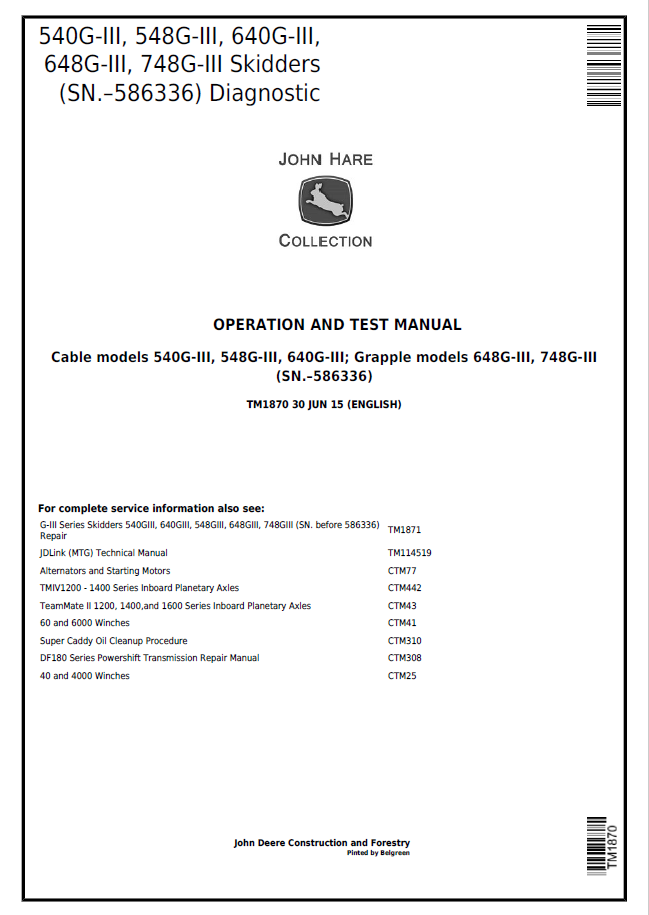 540G-III, 548G-III, 640G-III, 648G-III, 748G-III Skidders (SN.–586336) Diagnostic

JOHN HARE

COLLECTION

OPERATION AND TEST MANUAL

Cable models 540G-III, 548G-III, 640G-III; Grapple models 648G-III, 748G-III (SN.–586336)

TM1870 30 JUN 15 (ENGLISH)

For complete service information also see:

| | |
|---|---|
| G-III Series Skidders 540GIII, 640GIII, 548GIII, 648GIII, 748GIII (SN. before 586336) Repair | TM1871 |
| JDLink (MTG) Technical Manual | TM114519 |
| Alternators and Starting Motors | CTM77 |
| TMIV1200 - 1400 Series Inboard Planetary Axles | CTM442 |
| TeamMate II 1200, 1400,and 1600 Series Inboard Planetary Axles | CTM43 |
| 60 and 6000 Winches | CTM41 |
| Super Caddy Oil Cleanup Procedure | CTM310 |
| DF180 Series Powershift Transmission Repair Manual | CTM308 |
| 40 and 4000 Winches | CTM25 |

John Deere Construction and Forestry
Pinted by Belgreen

TM1870